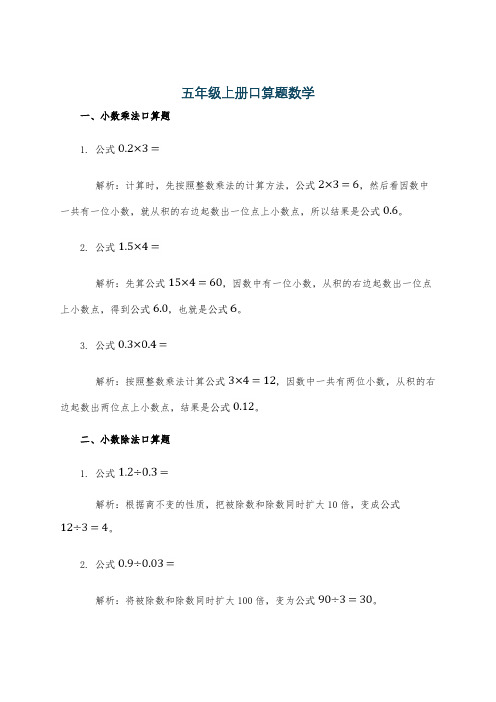 五年级上册口算题数学

一、小数乘法口算题

1. 公式 $0.2\times3=$

解析：计算时，先按照整数乘法的计算方法，公式 $2\times3=6$，然后看因数中一共有一位小数，就从积的右边起数出一位点上小数点，所以结果是公式 $0.6$。

2. 公式 $1.5\times4=$

解析：先算公式 $15\times4=60$，因数中有一位小数，从积的右边起数出一位点上小数点，得到公式 $6.0$，也就是公式 $6$。

3. 公式 $0.3\times0.4=$

解析：按照整数乘法计算公式 $3\times4=12$，因数中一共有两位小数，从积的右边起数出两位点上小数点，结果是公式 $0.12$。

二、小数除法口算题

1. 公式 $1.2\div0.3=$

解析：根据商不变的性质，把被除数和除数同时扩大 10 倍，变成公式 $12\div3=4$。

2. 公式 $0.9\div0.03=$

解析：将被除数和除数同时扩大 100 倍，变为公式 $90\div3=30$。